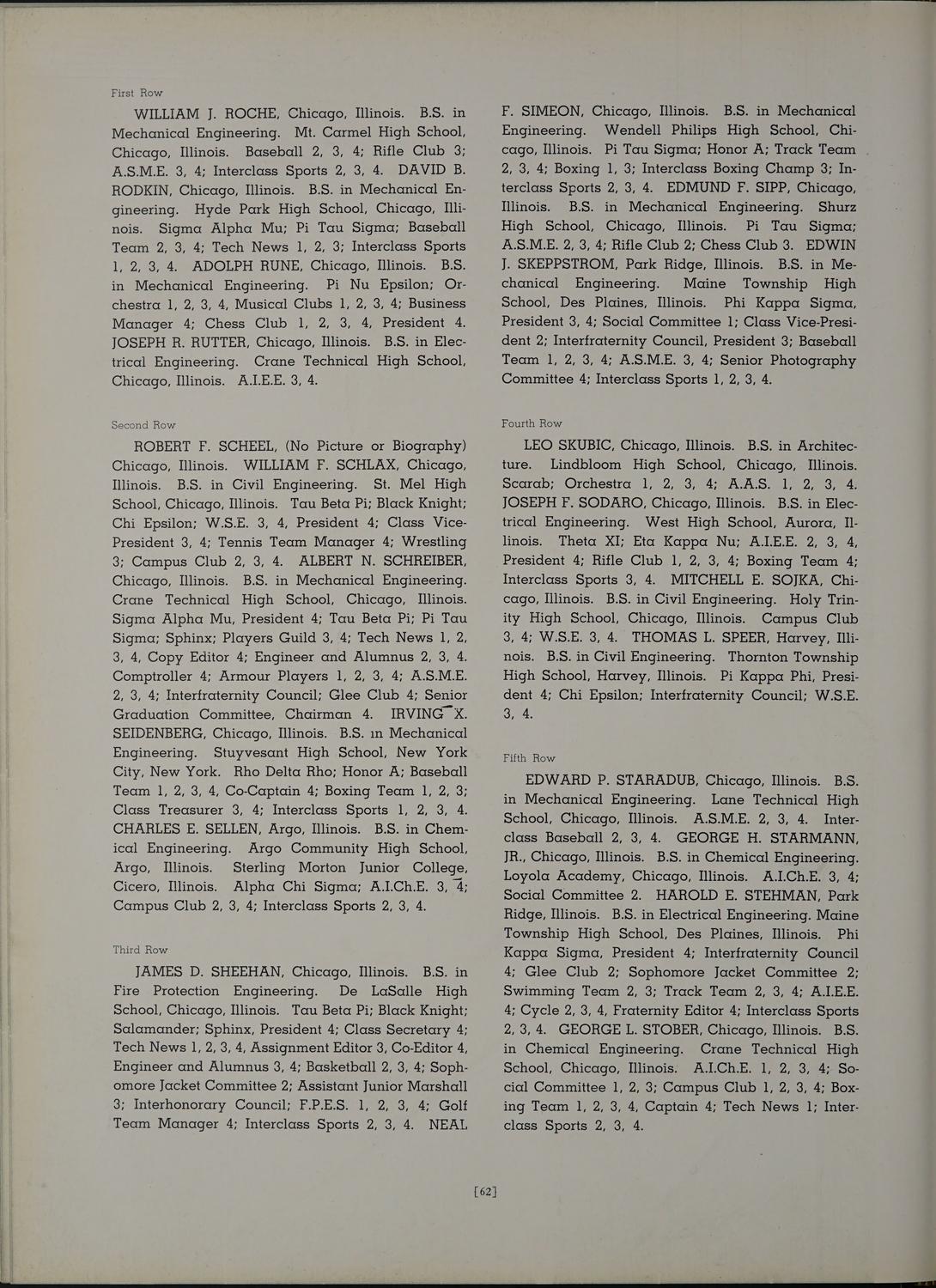 First Row

WILLIAM J. ROCHE, Chicago, Illinois. B.S. in Mechanical Engineering. Mt. Carmel High School, Chicago, Illinois. Baseball 2, 3, 4; Rifle Club 3; A.S.M.E. 3, 4; Interclass Sports 2, 3, 4. DAVID B. RODKIN, Chicago, Illinois. B.S. in Mechanical Engineering. Hyde Park High School, Chicago, Illinois. Sigma Alpha Mu; Pi Tau Sigma; Baseball Team 2, 3, 4; Tech News 1, 2, 3; Interclass Sports 1, 2, 3, 4. ADOLPH RUNE, Chicago, Illinois. B.S. in Mechanical Engineering. Pi Nu Epsilon; Orchestra 1, 2, 3, 4, Musical Clubs 1, 2, 3, 4; Business Manager 4; Chess Club 1, 2, 3, 4, President 4. JOSEPH R. RUTTER, Chicago, Illinois. B.S. in Electrical Engineering. Crane Technical High School, Chicago, Illinois. A.I.E.E. 3, 4.

Second Row

ROBERT F. SCHEEL, (No Picture or Biography) Chicago, Illinois. WILLIAM F. SCHLAX, Chicago, Illinois. B.S. in Civil Engineering. St. Mel High School, Chicago, Illinois. Tau Beta Pi; Black Knight; Chi Epsilon; W.S.E. 3, 4, President 4; Class Vice-President 3, 4; Tennis Team Manager 4; Wrestling 3; Campus Club 2, 3, 4. ALBERT N. SCHREIBER, Chicago, Illinois. B.S. in Mechanical Engineering. Crane Technical High School, Chicago, Illinois. Sigma Alpha Mu, President 4; Tau Beta Pi; Pi Tau Sigma; Sphinx; Players Guild 3, 4; Tech News 1, 2, 3, 4, Copy Editor 4; Engineer and Alumnus 2, 3, 4. Comptroller 4; Armour Players 1, 2, 3, 4; A.S.M.E. 2, 3, 4; Interfraternity Council; Glee Club 4; Senior Graduation Committee, Chairman 4. IRVING X. SEIDENBERG, Chicago, Illinois. B.S. in Mechanical Engineering. Stuyvesant High School, New York City, New York. Rho Delta Rho; Honor A; Baseball Team 1, 2, 3, 4, Co-Captain 4; Boxing Team 1, 2, 3; Class Treasurer 3, 4; Interclass Sports 1, 2, 3, 4. CHARLES E. SELLEN, Argo, Illinois. B.S. in Chemical Engineering. Argo Community High School, Argo, Illinois. Sterling Morton Junior College, Cicero, Illinois. Alpha Chi Sigma; A.I.Ch.E. 3, 4; Campus Club 2, 3, 4; Interclass Sports 2, 3, 4.

Third Row

JAMES D. SHEEHAN, Chicago, Illinois. B.S. in Fire Protection Engineering. De LaSalle High School, Chicago, Illinois. Tau Beta Pi; Black Knight; Salamander; Sphinx, President 4; Class Secretary 4; Tech News 1, 2, 3, 4, Assignment Editor 3, Co-Editor 4, Engineer and Alumnus 3, 4; Basketball 2, 3, 4; Sophomore Jacket Committee 2; Assistant Junior Marshall 3; Interhonorary Council; F.P.E.S. 1, 2, 3, 4; Golf Team Manager 4; Interclass Sports 2, 3, 4. NEAL F. SIMEON, Chicago, Illinois. B.S. in Mechanical Engineering. Wendell Philips High School, Chicago, Illinois. Pi Tau Sigma; Honor A; Track Team 2, 3, 4; Boxing 1, 3; Interclass Boxing Champ 3; Interclass Sports 2, 3, 4. EDMUND F. SIPP, Chicago, Illinois. B.S. in Mechanical Engineering. Shurz High School, Chicago, Illinois. Pi Tau Sigma; A.S.M.E. 2, 3, 4; Rifle Club 2; Chess Club 3. EDWIN J. SKEPPSTROM, Park Ridge, Illinois. B.S. in Mechanical Engineering. Maine Township High School, Des Plaines, Illinois. Phi Kappa Sigma, President 3, 4; Social Committee 1; Class Vice-President 2; Interfraternity Council, President 3; Baseball Team 1, 2, 3, 4; A.S.M.E. 3, 4; Senior Photography Committee 4; Interclass Sports 1, 2, 3, 4.

Fourth Row

LEO SKUBIC, Chicago, Illinois. B.S. in Architecture. Lindbloom High School, Chicago, Illinois. Scarab; Orchestra 1, 2, 3, 4; A.A.S. 1, 2, 3, 4. JOSEPH F. SODARO, Chicago, Illinois. B.S. in Electrical Engineering. West High School, Aurora, Illinois. Theta XI; Eta Kappa Nu; A.I.E.E. 2, 3, 4, President 4; Rifle Club 1, 2, 3, 4; Boxing Team 4; Interclass Sports 3, 4. MITCHELL E. SOJKA, Chicago, Illinois. B.S. in Civil Engineering. Holy Trinity High School, Chicago, Illinois. Campus Club 3, 4; W.S.E. 3, 4. THOMAS L. SPEER, Harvey, Illinois. B.S. in Civil Engineering. Thornton Township High School, Harvey, Illinois. Pi Kappa Phi, President 4; Chi Epsilon; Interfraternity Council; W.S.E. 3, 4.

Fifth Row

EDWARD P. STARADUB, Chicago, Illinois. B.S. in Mechanical Engineering. Lane Technical High School, Chicago, Illinois. A.S.M.E. 2, 3, 4. Interclass Baseball 2, 3, 4. GEORGE H. STARMANN, JR., Chicago, Illinois. B.S. in Chemical Engineering. Loyola Academy, Chicago, Illinois. A.I.Ch.E. 3, 4; Social Committee 2. HAROLD E. STEHMAN, Park Ridge, Illinois. B.S. in Electrical Engineering. Maine Township High School, Des Plaines, Illinois. Phi Kappa Sigma, President 4; Interfraternity Council 4; Glee Club 2; Sophomore Jacket Committee 2; Swimming Team 2, 3; Track Team 2, 3, 4; A.I.E.E. 4; Cycle 2, 3, 4, Fraternity Editor 4; Interclass Sports 2, 3, 4. GEORGE L. STOBER, Chicago, Illinois. B.S. in Chemical Engineering. Crane Technical High School, Chicago, Illinois. A.I.Ch.E. 1, 2, 3, 4; Social Committee 1, 2, 3; Campus Club 1, 2, 3, 4; Boxing Team 1, 2, 3, 4, Captain 4; Tech News 1; Interclass Sports 2, 3, 4.

[62]